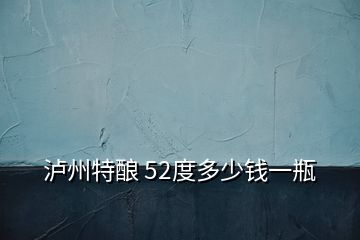 泸州特酿 52度多少钱一瓶